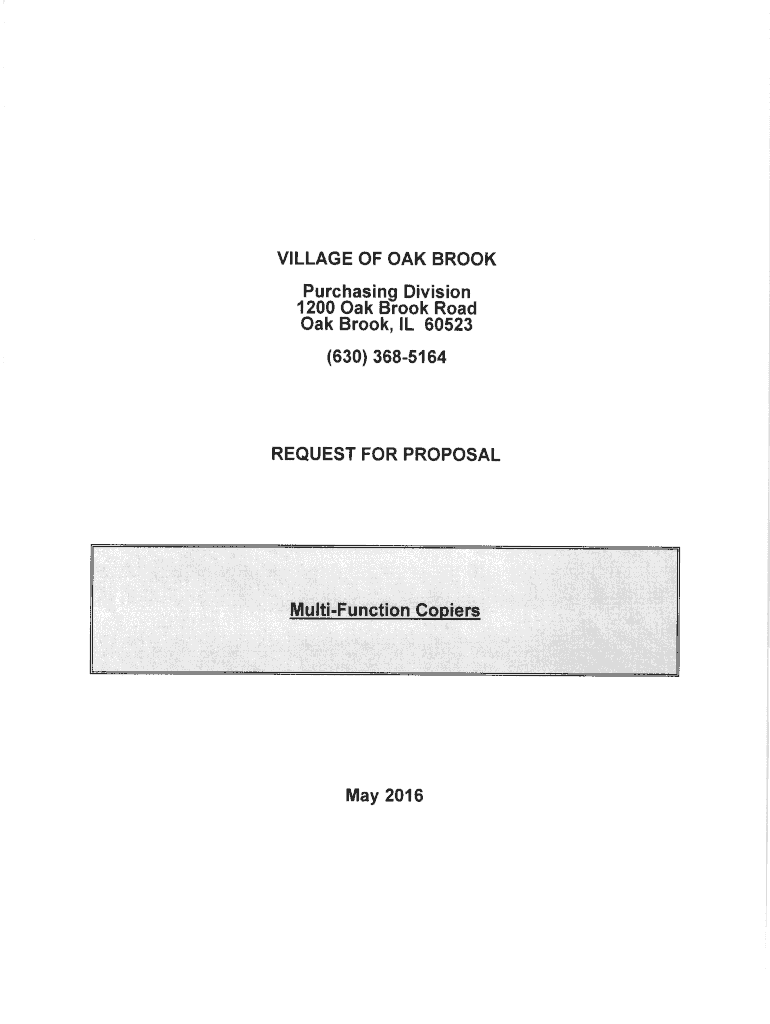 VILLAGE OF OAK BROOK

Purchasing Division
1200 Oak Brook Road
Oak Brook, IL 60523

(630) 368-5164

REQUEST FOR PROPOSAL

Multi-Function Copiers

May 2016